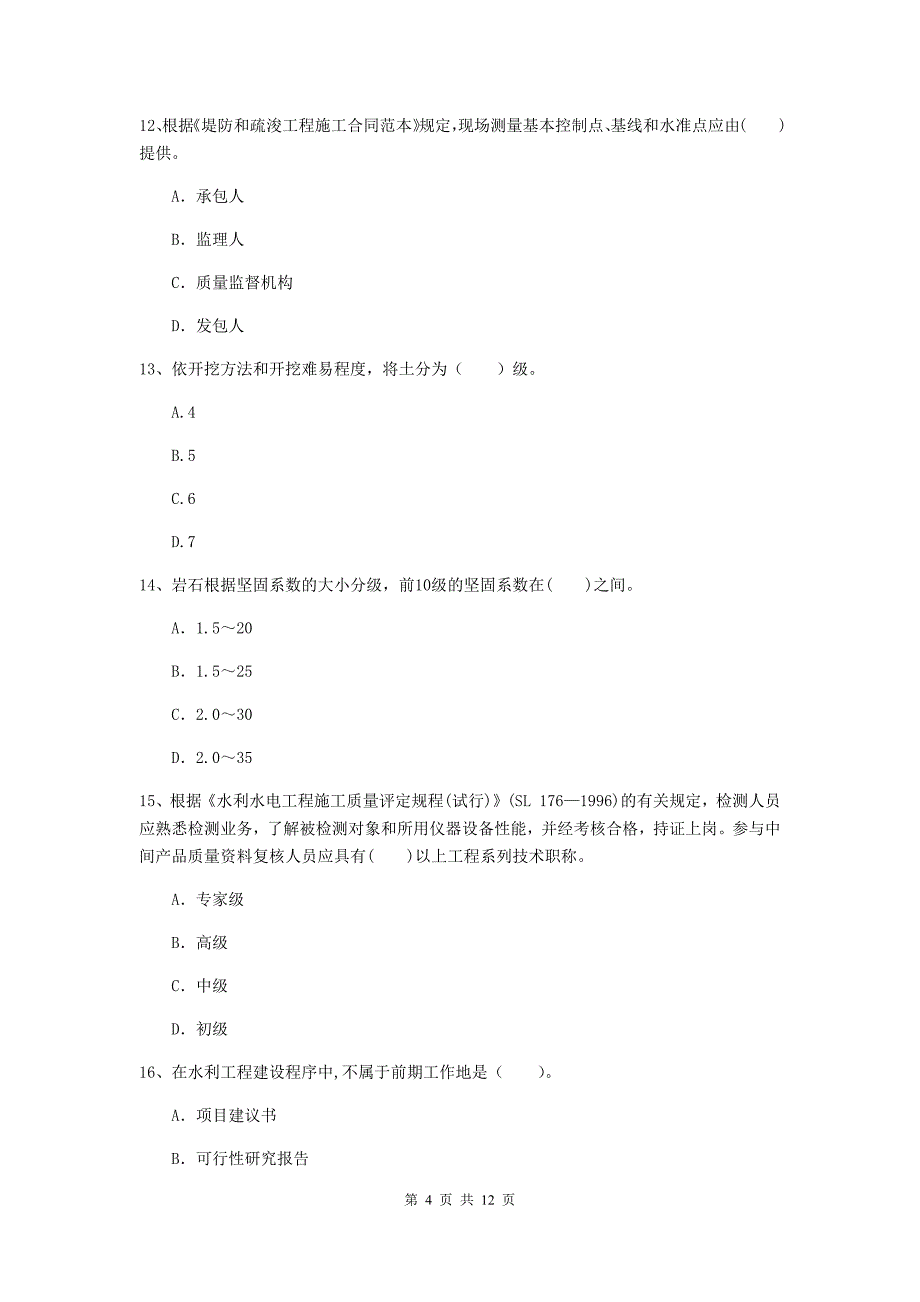 12、根据《堤防和疏浚工程施工合同范本》规定，现场测量基本控制点、基线和水准点应由(　　)提供。

A. 承包人

B. 监理人

C. 质量监督机构

D. 发包人

13、依开挖方法和开挖难易程度，将土分为（　　）级。

A.4

B.5

C.6

D.7

14、岩石根据坚固系数的大小分级，前10级的坚固系数在(　　)之间。

A. 1.5～20

B. 1.5～25

C. 2.0～30

D. 2.0～35

15、根据《水利水电工程施工质量评定规程(试行)》(SL 176—1996)的有关规定，检测人员应熟悉检测业务，了解被检测对象和所用仪器设备性能，并经考核合格，持证上岗。参与中间产品质量资料复核人员应具有(　　)以上工程系列技术职称。

A. 专家级

B. 高级

C. 中级

D. 初级

16、在水利工程建设程序中，不属于前期工作地是（　　）。

A. 项目建议书

B. 可行性研究报告

第 4 页 共 12 页